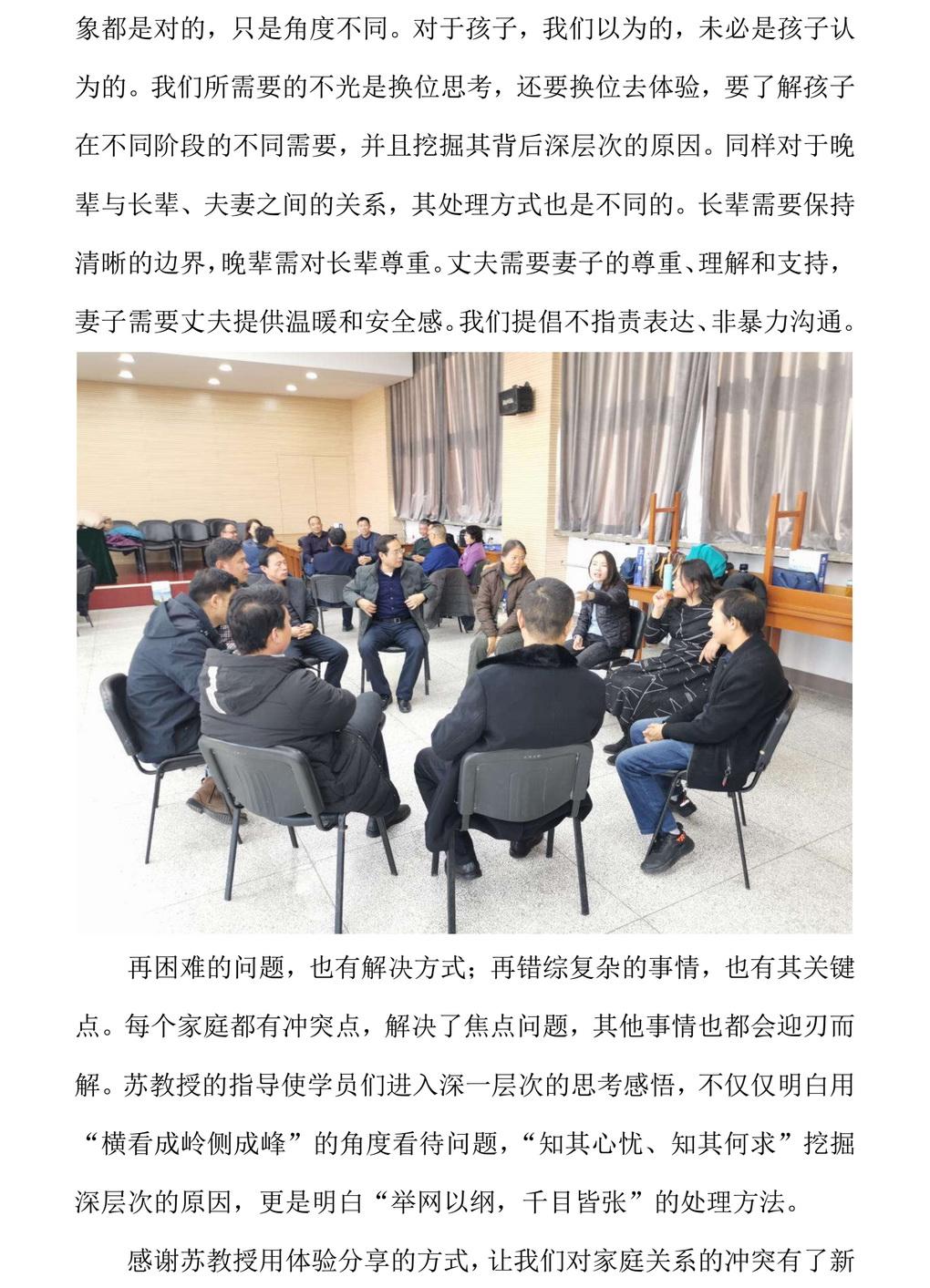 象都是对的，只是角度不同。对于孩子，我们以为的，未必是孩子认为的。我们所需要的不光是换位思考，还要换位去体验，要了解孩子在不同阶段的不同需要，并且挖掘其背后深层次的原因。同样对于晚辈与长辈、夫妻之间的关系，其处理方式也是不同的。长辈需要保持清晰的边界，晚辈需对长辈尊重。丈夫需要妻子的尊重、理解和支持，妻子需要丈夫提供温暖和安全感。我们提倡不指责表达、非暴力沟通。

再困难的问题，也有解决方式；再错综复杂的事情，也有其关键点。每个家庭都有冲突点，解决了焦点问题，其他事情也都会迎刃而解。苏教授的指导使学员们进入深一层次的思考感悟，不仅仅明白用“横看成岭侧成峰”的角度看待问题，“知其心忧、知其何求”挖掘深层次的原因，更是明白“举网以纲，千目皆张”的处理方法。

感谢苏教授用体验分享的方式，让我们对家庭关系的冲突有了新